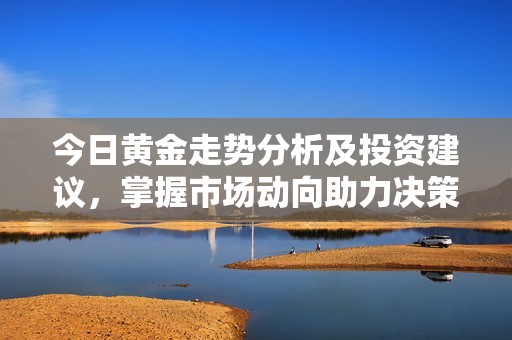 今日黄金走势分析及投资建议，掌握市场动向助力决策